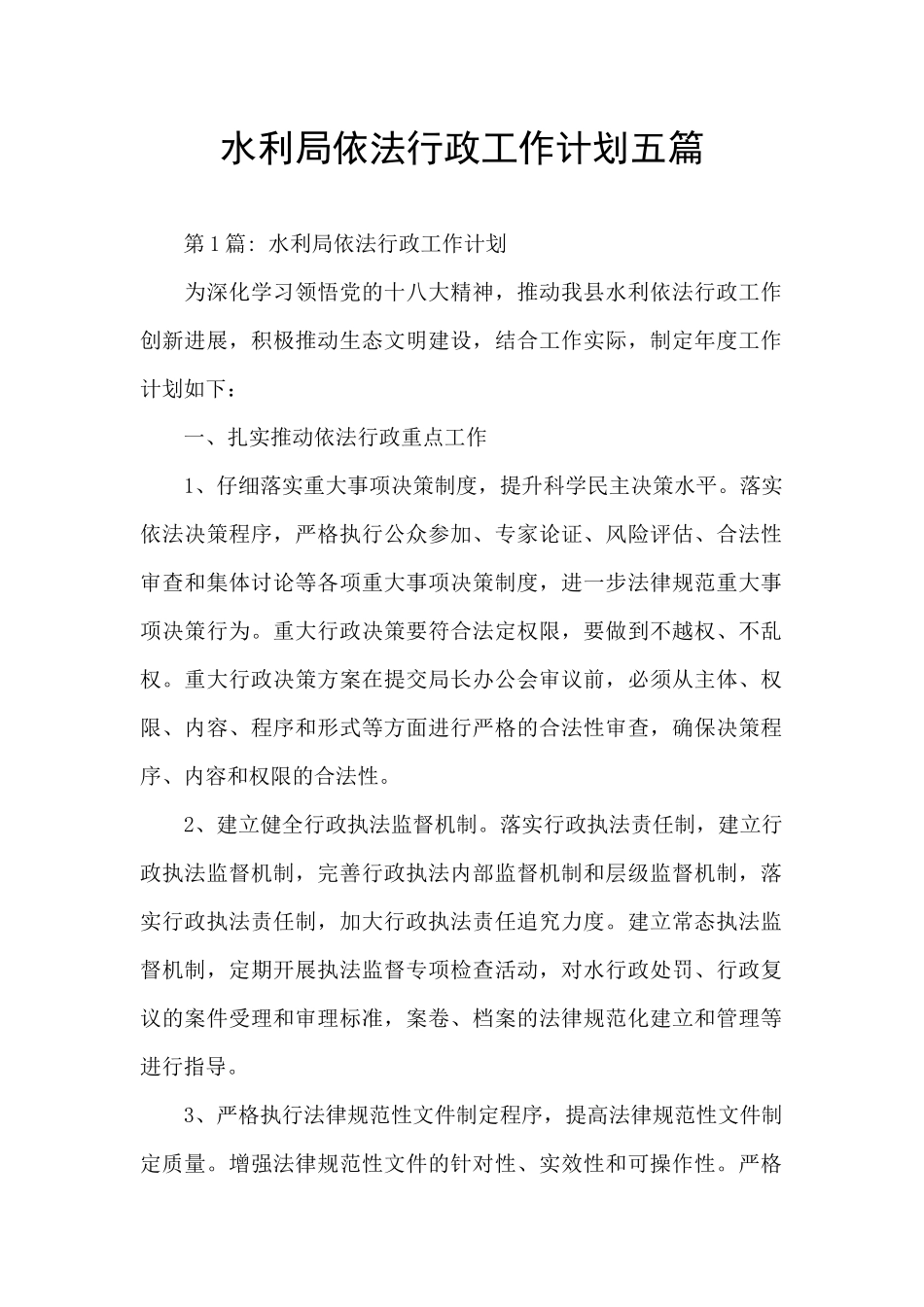 水利局依法行政工作计划五篇

第1篇：水利局依法行政工作计划

为深化学习领悟党的十八大精神，推动我县水利依法行政工作创新进展，积极推动生态文明建设，结合工作实际，制定年度工作计划如下：

一、扎实推动依法行政重点工作

1、仔细落实重大事项决策制度，提升科学民主决策水平。落实依法决策程序，严格执行公众参加、专家论证、风险评估、合法性审查和集体讨论等各项重大事项决策制度，进一步法律规范重大事项决策行为。重大行政决策要符合法定权限，要做到不越权、不乱权。重大行政决策方案在提交局长办公会审议前，必须从主体、权限、内容、程序和形式等方面进行严格的合法性审查，确保决策程序、内容和权限的合法性。

2、建立健全行政执法监督机制。落实行政执法责任制，建立行政执法监督机制，完善行政执法内部监督机制和层级监督机制，落实行政执法责任制，加大行政执法责任追究力度。建立常态执法监督机制，定期开展执法监督专项检查活动，对水行政处罚、行政复议的案件受理和审理标准，案卷、档案的法律规范化建立和管理等进行指导。

3、严格执行法律规范性文件制定程序，提高法律规范性文件制定质量。增强法律规范性文件的针对性、实效性和可操作性。严格